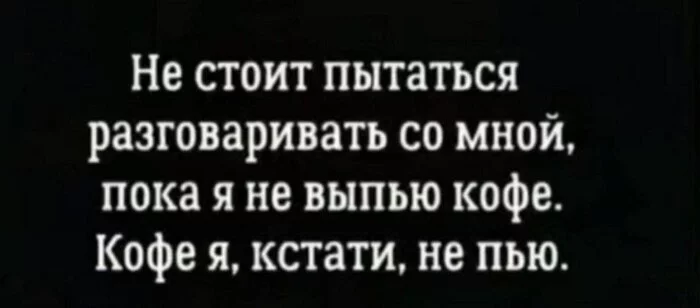 Не стоит пытаться разговаривать со мной, пока я не выпью кофе. Кофе я, кстати, не пью.